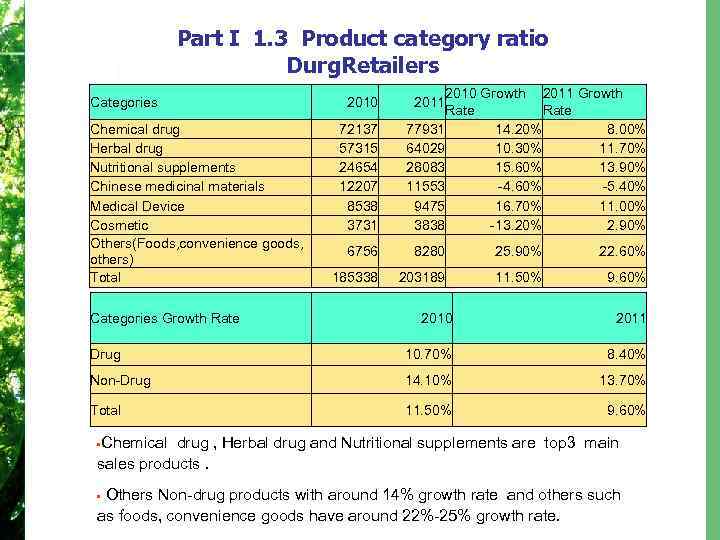 Part I 1.3 Product category ratio
DurgRetailers

| Categories | 2010 | 2011 | 2010 Growth Rate | 2011 Growth Rate |
|---|---|---|---|---|
| Chemical drug | 72137 | 77931 | 14.20% | 8.00% |
| Herbal drug | 57315 | 64029 | 10.30% | 11.70% |
| Nutritional supplements | 24654 | 28083 | 15.60% | 13.90% |
| Chinese medicinal materials | 12207 | 11553 | -4.60% | -5.40% |
| Medical Device | 8538 | 9475 | 16.70% | 11.00% |
| Cosmetic | 3731 | 3838 | -13.20% | 2.90% |
| Others(Foods,convenience goods, others) | 6756 | 8280 | 25.90% | 22.60% |
| Total | 185338 | 203189 | 11.50% | 9.60% |

| Categories Growth Rate | 2010 | 2011 |
|---|---|---|
| Drug | 10.70% | 8.40% |
| Non-Drug | 14.10% | 13.70% |
| Total | 11.50% | 9.60% |

▪Chemical drug , Herbal drug and Nutritional supplements are top3 main sales products .

▪ Others Non-drug products with around 14% growth rate and others such as foods, convenience goods have around 22%-25% growth rate.